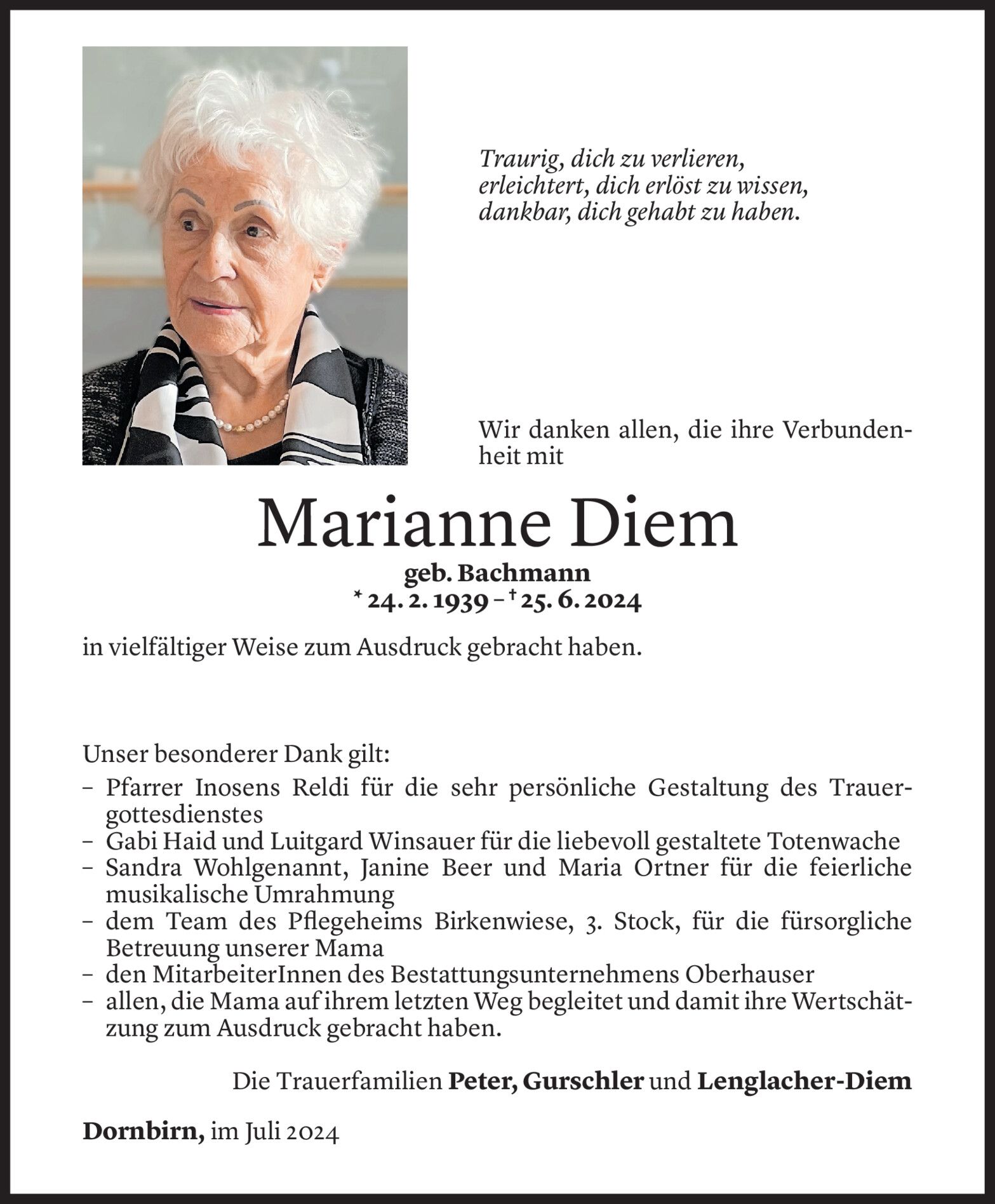 Traurig, dich zu verlieren,
erleichtert, dich erlöst zu wissen,
dankbar, dich gehabt zu haben.

Wir danken allen, die ihre Verbundenheit mit

Marianne Diem

geb. Bachmann
* 24. 2. 1939 – † 25. 6. 2024

in vielfältiger Weise zum Ausdruck gebracht haben.

Unser besonderer Dank gilt:
– Pfarrer Inosens Reldi für die sehr persönliche Gestaltung des Trauergottesdienstes
– Gabi Haid und Luitgard Winsauer für die liebevoll gestaltete Totenwache
– Sandra Wohlgenannt, Janine Beer und Maria Ortner für die feierliche musikalische Umrahmung
– dem Team des Pflegeheims Birkenwiese, 3. Stock, für die fürsorgliche Betreuung unserer Mama
– den MitarbeiterInnen des Bestattungsunternehmens Oberhauser
– allen, die Mama auf ihrem letzten Weg begleitet und damit ihre Wertschätzung zum Ausdruck gebracht haben.

Die Trauerfamilien Peter, Gurschler und Lenglacher-Diem

Dornbirn, im Juli 2024